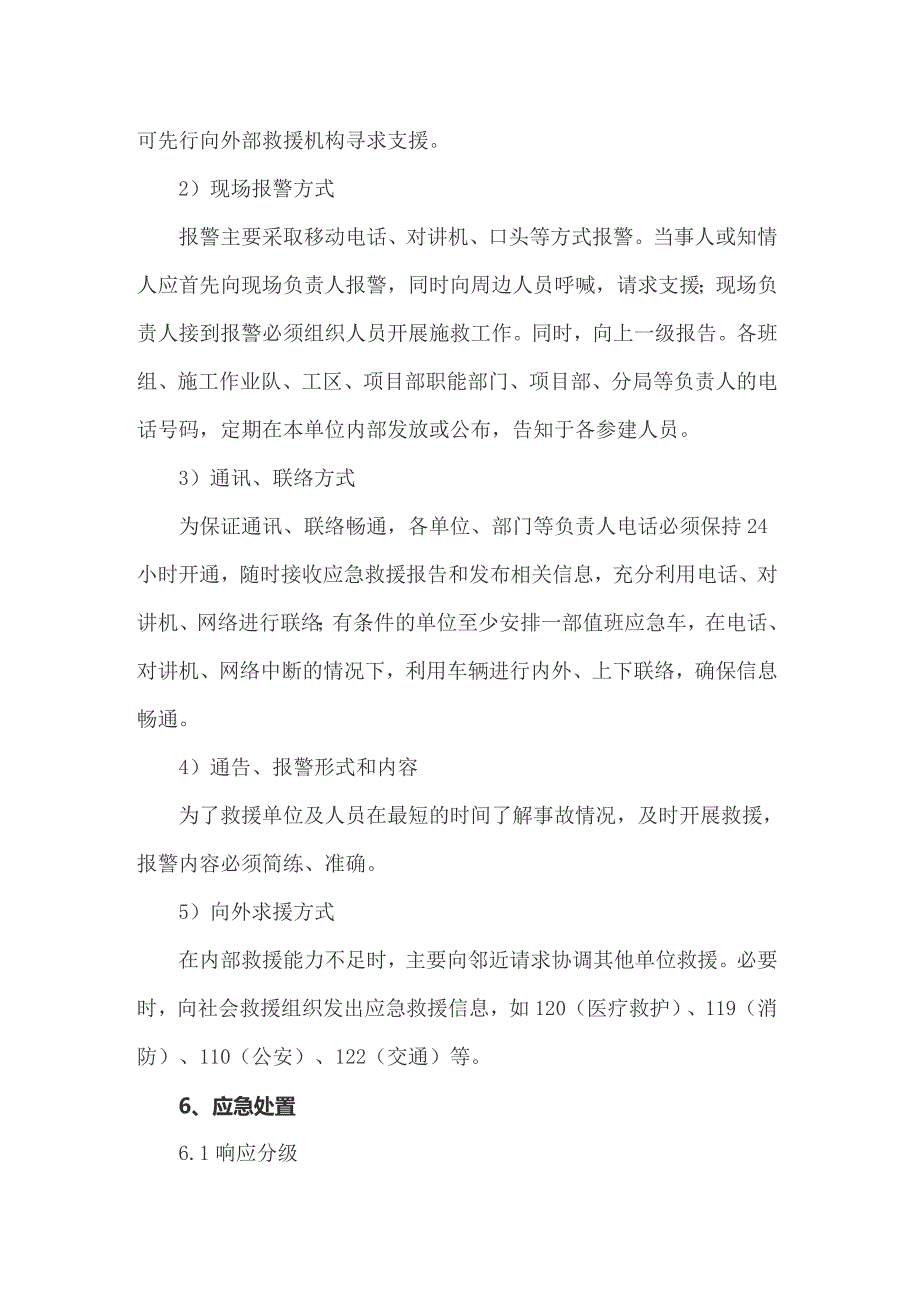 可先行向外部救援机构寻求支援。

2）现场报警方式

报警主要采取移动电话、对讲机、口头等方式报警。当事人或知情人应首先向现场负责人报警，同时向周边人员呼喊，请求支援；现场负责人接到报警必须组织人员开展施救工作。同时，向上一级报告。各班组、施工作业队、工区、项目部职能部门、项目部、分局等负责人的电话号码，定期在本单位内部发放或公布，告知于各参建人员。

3）通讯、联络方式

为保证通讯、联络畅通，各单位、部门等负责人电话必须保持24小时开通，随时接收应急救援报告和发布相关信息，充分利用电话、对讲机、网络进行联络；有条件的单位至少安排一部值班应急车，在电话、对讲机、网络中断的情况下，利用车辆进行内外、上下联络，确保信息畅通。

4）通告、报警形式和内容

为了救援单位及人员在最短的时间了解事故情况，及时开展救援，报警内容必须简练、准确。

5）向外求援方式

在内部救援能力不足时，主要向邻近请求协调其他单位救援。必要时，向社会救援组织发出应急救援信息，如120（医疗救护）、119（消防）、110（公安）、122（交通）等。

6、应急处置

6.1 响应分级